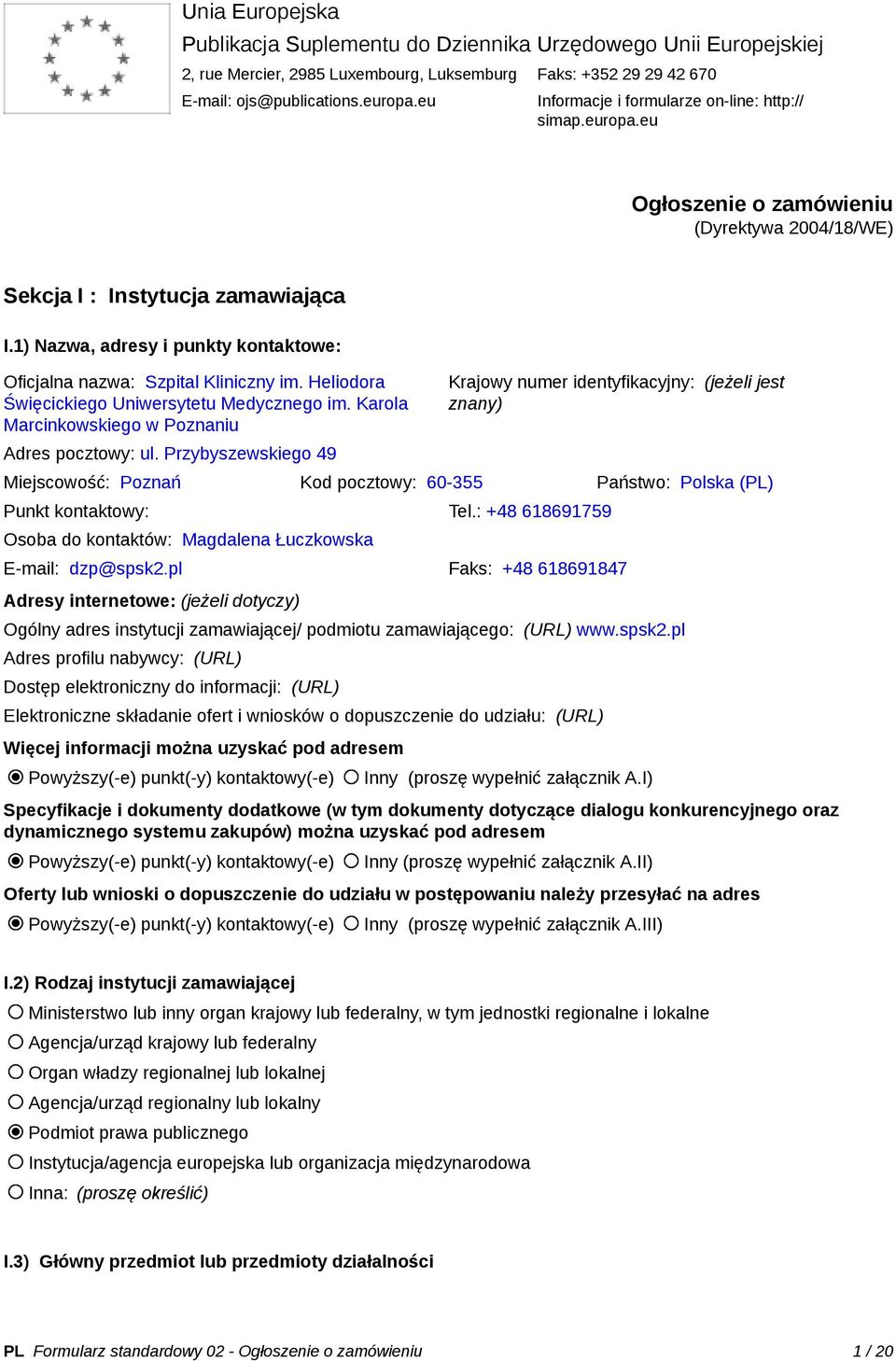 Unia Europejska
Publikacja Suplementu do Dziennika Urzędowego Unii Europejskiej
2, rue Mercier, 2985 Luxembourg, Luksemburg
Faks: +352 29 29 42 670
E-mail: ojs@publications.europa.eu
Informacje i formularze on-line: http://simap.europa.eu

Ogłoszenie o zamówieniu
(Dyrektywa 2004/18/WE)

Sekcja I : Instytucja zamawiająca

I.1) Nazwa, adresy i punkty kontaktowe:

Oficjalna nazwa: Szpital Kliniczny im. Heliodora Święcickiego Uniwersytetu Medycznego im. Karola Marcinkowskiego w Poznaniu
Krajowy numer identyfikacyjny: (jeżeli jest znany)

Adres pocztowy: ul. Przybyszewskiego 49

Miejscowość: Poznań
Kod pocztowy: 60-355
Państwo: Polska (PL)

Punkt kontaktowy:
Tel.: +48 618691759

Osoba do kontaktów: Magdalena Łuczkowska

E-mail: dzp@spsk2.pl
Faks: +48 618691847

Adresy internetowe: (jeżeli dotyczy)

Ogólny adres instytucji zamawiającej/ podmiotu zamawiającego: (URL) www.spsk2.pl

Adres profilu nabywcy: (URL)

Dostęp elektroniczny do informacji: (URL)

Elektroniczne składanie ofert i wniosków o dopuszczenie do udziału: (URL)

Więcej informacji można uzyskać pod adresem

Powyższy(-e) punkt(-y) kontaktowy(-e) Inny (proszę wypełnić załącznik A.I)

Specyfikacje i dokumenty dodatkowe (w tym dokumenty dotyczące dialogu konkurencyjnego oraz dynamicznego systemu zakupów) można uzyskać pod adresem

Powyższy(-e) punkt(-y) kontaktowy(-e) Inny (proszę wypełnić załącznik A.II)

Oferty lub wnioski o dopuszczenie do udziału w postępowaniu należy przesyłać na adres

Powyższy(-e) punkt(-y) kontaktowy(-e) Inny (proszę wypełnić załącznik A.III)

I.2) Rodzaj instytucji zamawiającej

Ministerstwo lub inny organ krajowy lub federalny, w tym jednostki regionalne i lokalne

Agencja/urząd krajowy lub federalny

Organ władzy regionalnej lub lokalnej

Agencja/urząd regionalny lub lokalny

Podmiot prawa publicznego

Instytucja/agencja europejska lub organizacja międzynarodowa

Inna: (proszę określić)

I.3) Główny przedmiot lub przedmioty działalności

PL Formularz standardowy 02 - Ogłoszenie o zamówieniu 1 / 20